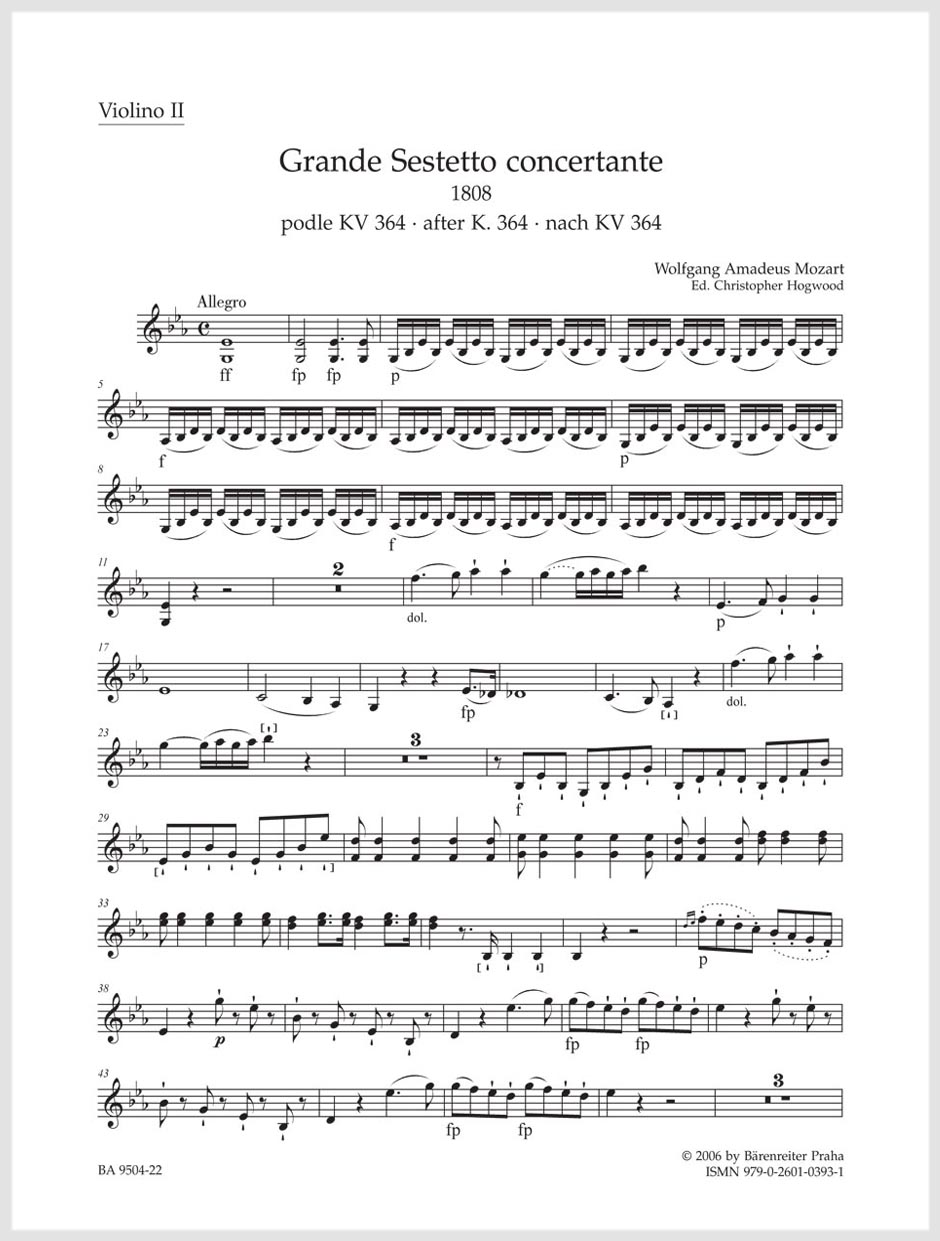 Violino II

Grande Sestetto concertante
1808
podle KV 364 · after K. 364 · nach KV 364

Wolfgang Amadeus Mozart
Ed. Christopher Hogwood

Allegro
ff fp fp p

5
f p

8
f

11
2
dol. p

17
fp dol.

23
3
f

29

33
p

38
p fp fp

43
fp fp 3

BA 9504-22

© 2006 by Bärenreiter Praha
ISMN 979-0-2601-0393-1